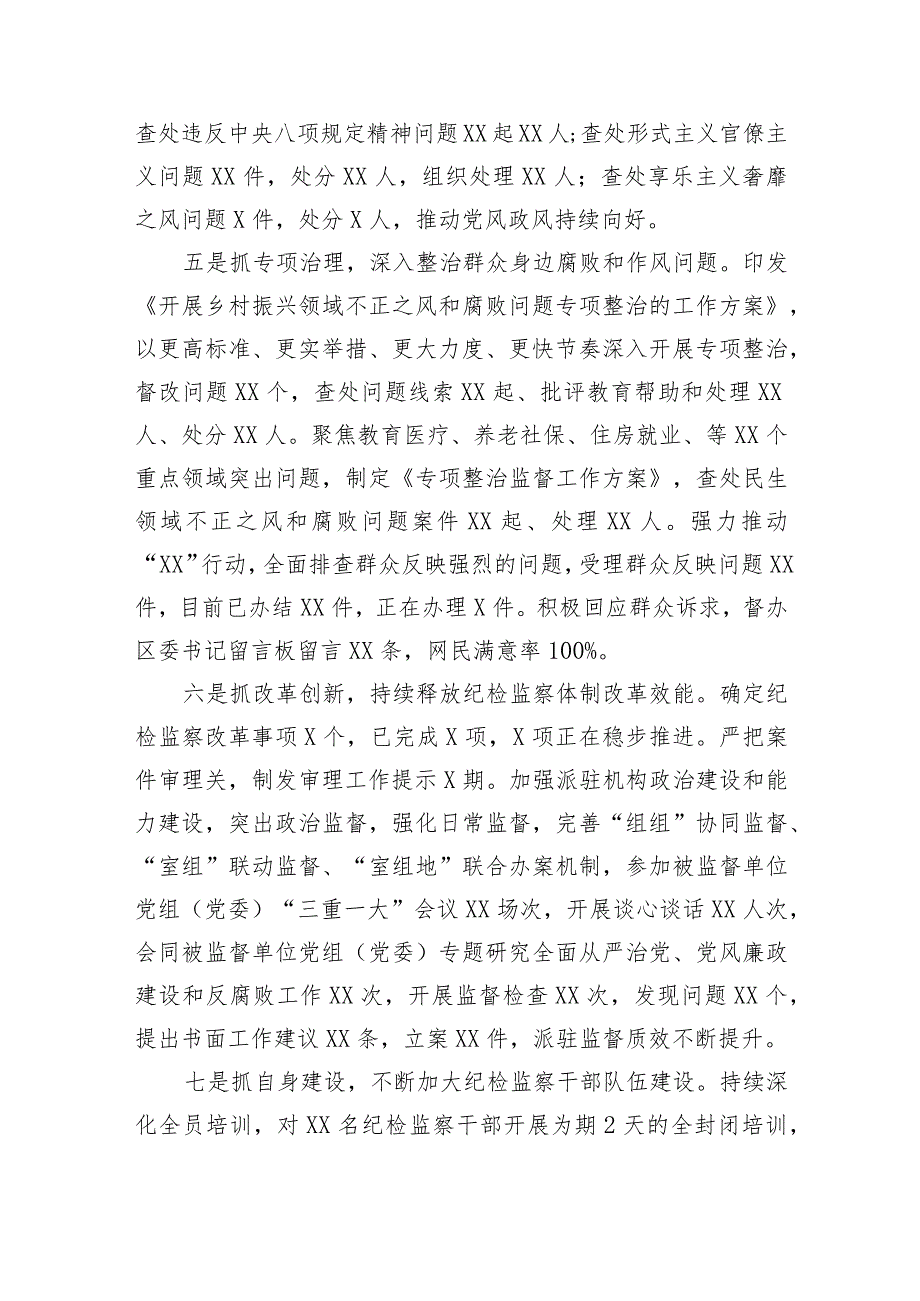 查处违反中央八项规定精神问题XX起XX人;查处形式主义官僚主义问题XX件，处分XX人，组织处理XX人；查处享乐主义奢靡之风问题X件，处分X人，推动党风政风持续向好。

五是抓专项治理，深入整治群众身边腐败和作风问题。印发《开展乡村振兴领域不正之风和腐败问题专项整治的工作方案》，以更高标准、更实举措、更大力度、更快节奏深入开展专项整治，督改问题XX个，查处问题线索XX起、批评教育帮助和处理XX人、处分XX人。聚焦教育医疗、养老社保、住房就业、等XX个重点领域突出问题，制定《专项整治监督工作方案》，查处民生领域不正之风和腐败问题案件XX起、处理XX人。强力推动“XX”行动，全面排查群众反映强烈的问题，受理群众反映问题XX件，目前已办结XX件，正在办理X件。积极回应群众诉求，督办区委书记留言板留言XX条，网民满意率100%。

六是抓改革创新，持续释放纪检监察体制改革效能。确定纪检监察改革事项X个，已完成X项，X项正在稳步推进。严把案件审理关，制发审理工作提示X期。加强派驻机构政治建设和能力建设，突出政治监督，强化日常监督，完善“组组”协同监督、“室组”联动监督、“室组地”联合办案机制，参加被监督单位党组（党委）“三重一大”会议XX场次，开展谈心谈话XX人次，会同被监督单位党组（党委）专题研究全面从严治党、党风廉政建设和反腐败工作XX次，开展监督检查XX次，发现问题XX个，提出书面工作建议XX条，立案XX件，派驻监督质效不断提升。

七是抓自身建设，不断加大纪检监察干部队伍建设。持续深化全员培训，对XX名纪检监察干部开展为期2天的全封闭培训，